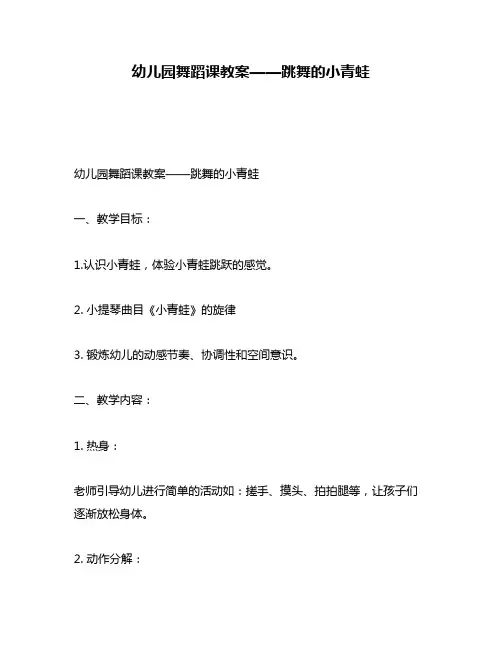 幼儿园舞蹈课教案——跳舞的小青蛙

幼儿园舞蹈课教案——跳舞的小青蛙

一、教学目标：

1.认识小青蛙，体验小青蛙跳跃的感觉。

2. 小提琴曲目《小青蛙》的旋律

3. 锻炼幼儿的动感节奏、协调性和空间意识。

二、教学内容：

1. 热身：

老师引导幼儿进行简单的活动如：搓手、摸头、拍拍腿等，让孩子们逐渐放松身体。

2. 动作分解：